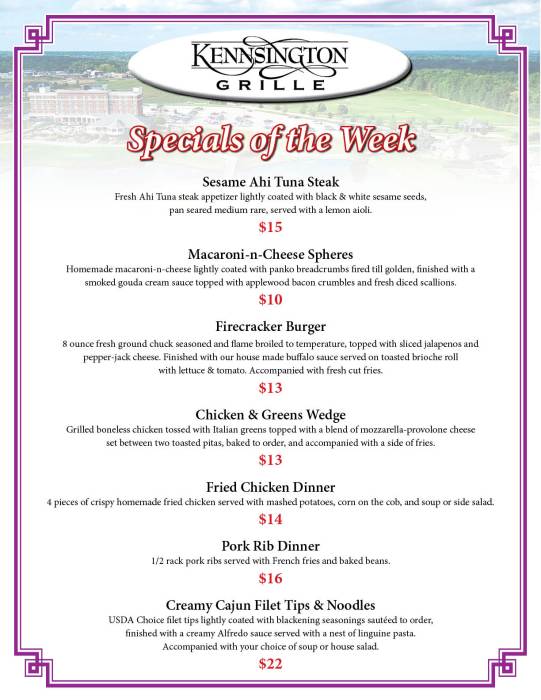 KENNSINGTON
GRILLE

Specials of the Week

Sesame Ahi Tuna Steak
Fresh Ahi Tuna steak appetizer lightly coated with black & white sesame seeds, pan seared medium rare, served with a lemon aioli.
$15

Macaroni-n-Cheese Spheres
Homemade macaroni-n-cheese lightly coated with panko breadcrumbs fired till golden, finished with a smoked gouda cream sauce topped with applewood bacon crumbles and fresh diced scallions.
$10

Firecracker Burger
8 ounce fresh ground chuck seasoned and flame broiled to temperature, topped with sliced jalapenos and pepper-jack cheese. Finished with our house made buffalo sauce served on toasted brioche roll with lettuce & tomato. Accompanied with fresh cut fries.
$13

Chicken & Greens Wedge
Grilled boneless chicken tossed with Italian greens topped with a blend of mozzarella-provolone cheese set between two toasted pitas, baked to order, and accompanied with a side of fries.
$13

Fried Chicken Dinner
4 pieces of crispy homemade fried chicken served with mashed potatoes, corn on the cob, and soup or side salad.
$14

Pork Rib Dinner
1/2 rack pork ribs served with French fries and baked beans.
$16

Creamy Cajun Filet Tips & Noodles
USDA Choice filet tips lightly coated with blackening seasonings sautéed to order, finished with a creamy Alfredo sauce served with a nest of linguine pasta. Accompanied with your choice of soup or house salad.
$22